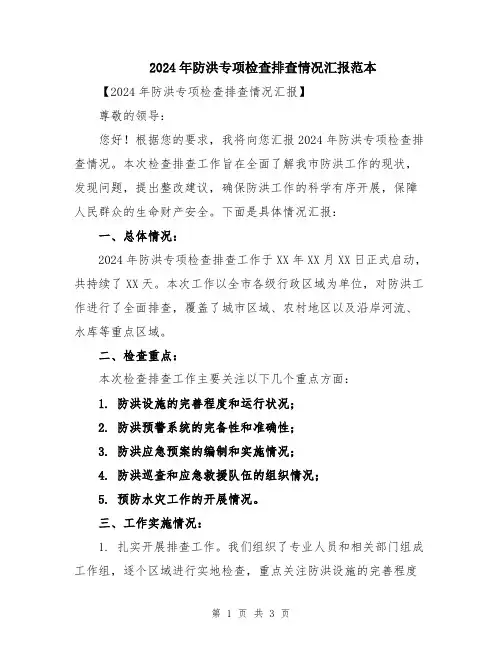 2024年防洪专项检查排查情况汇报范本

【2024年防洪专项检查排查情况汇报】

尊敬的领导:

您好！根据您的要求，我将向您汇报2024年防洪专项检查排查情况。本次检查排查工作旨在全面了解我市防洪工作的现状，发现问题，提出整改建议，确保防洪工作的科学有序开展，保障人民群众的生命财产安全。下面是具体情况汇报:

一、总体情况:

2024年防洪专项检查排查工作于XX年XX月XX日正式启动，共持续了XX天。本次工作以全市各级行政区域为单位，对防洪工作进行了全面排查，覆盖了城市区域、农村地区以及沿岸河流、水库等重点区域。

二、检查重点:

本次检查排查工作主要关注以下几个重点方面:

1. 防洪设施的完善程度和运行状况;

2. 防洪预警系统的完备性和准确性;

3. 防洪应急预案的编制和实施情况;

4. 防洪巡查和应急救援队伍的组织情况;

5. 预防水灾工作的开展情况。

三、工作实施情况:

1. 扎实开展排查工作。我们组织了专业人员和相关部门组成工作组，逐个区域进行实地检查，重点关注防洪设施的完善程度

第 1 页 共 3 页